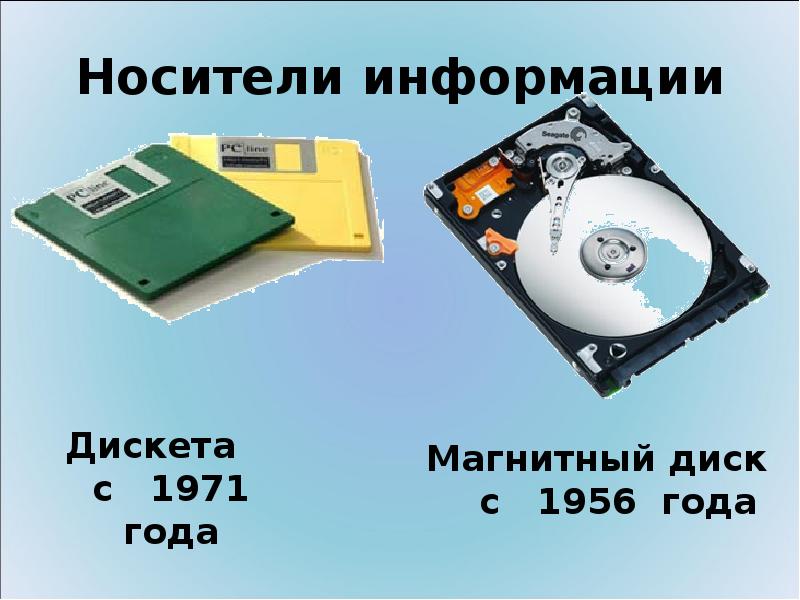 Носители информации

PC line

PC line

Seagate

Дискета с 1971 года

Магнитный диск с 1956 года